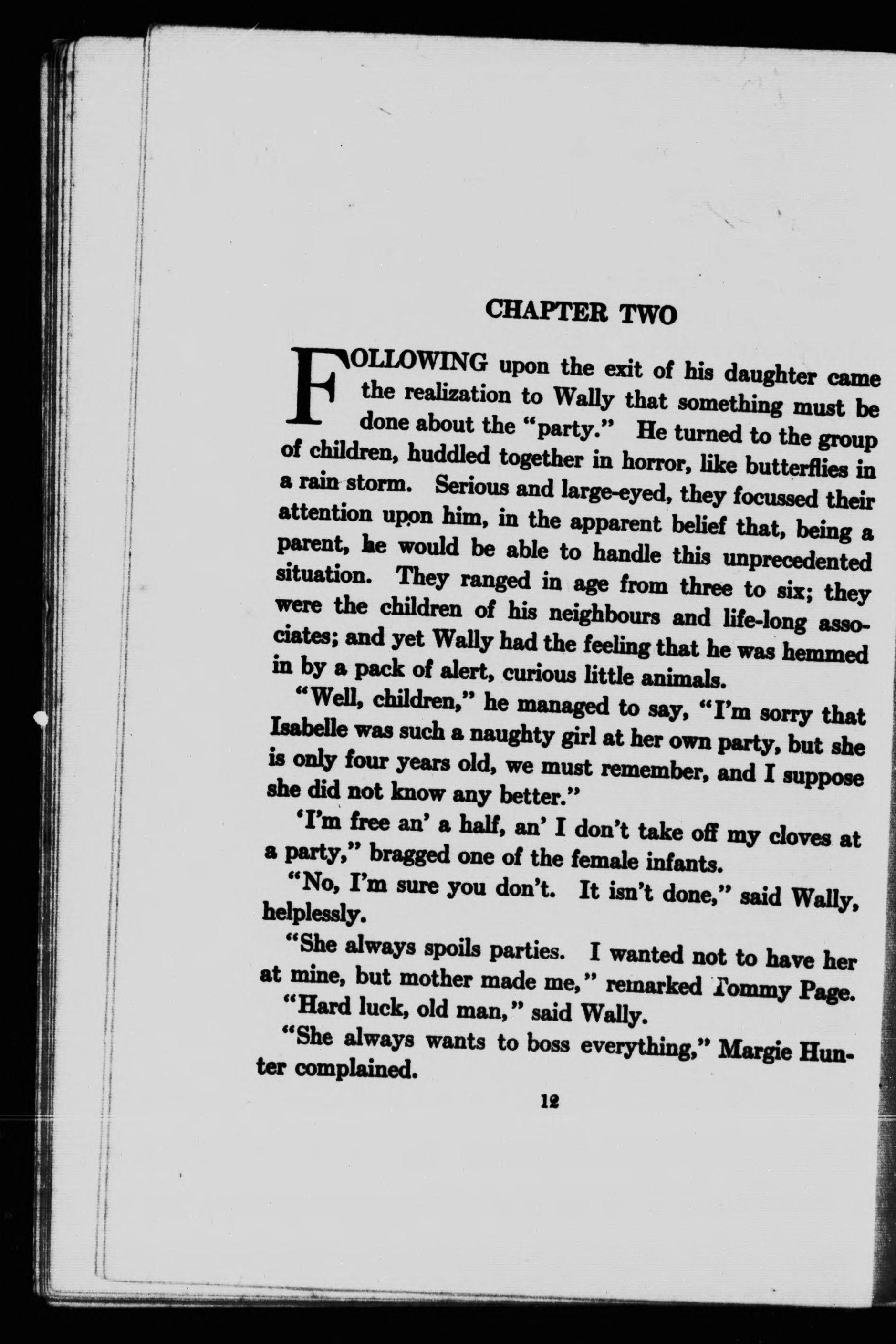 CHAPTER TWO

FOLLOWING upon the exit of his daughter came the realization to Wally that something must be done about the "party." He turned to the group of children, huddled together in horror, like butterflies in a rain storm. Serious and large-eyed, they focussed their attention upon him, in the apparent belief that, being a parent, he would be able to handle this unprecedented situation. They ranged in age from three to six; they were the children of his neighbours and life-long associates; and yet Wally had the feeling that he was hemmed in by a pack of alert, curious little animals.

"Well, children," he managed to say, "I'm sorry that Isabelle was such a naughty girl at her own party, but she is only four years old, we must remember, and I suppose she did not know any better."

'I'm free an' a half, an' I don't take off my cloves at a party," bragged one of the female infants.

"No, I'm sure you don't. It isn't done," said Wally, helplessly.

"She always spoils parties. I wanted not to have her at mine, but mother made me," remarked Tommy Page.

"Hard luck, old man," said Wally.

"She always wants to boss everything," Margie Hunter complained.

12